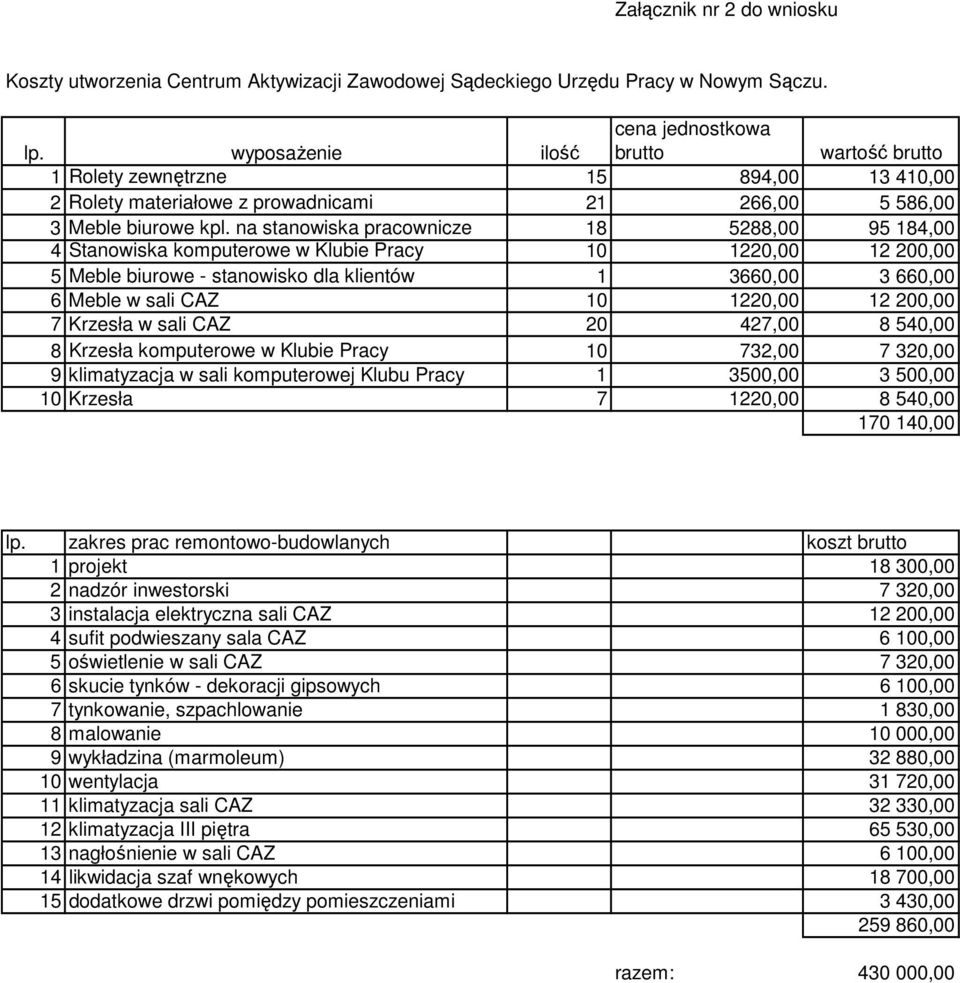 Załącznik nr 2 do wniosku

Koszty utworzenia Centrum Aktywizacji Zawodowej Sądeckiego Urzędu Pracy w Nowym Sączu.

| lp. | wyposażenie | ilość | cena jednostkowa brutto | wartość brutto |
|---|---|---|---|---|
| 1 | Rolety zewnętrzne | 15 | 894,00 | 13 410,00 |
| 2 | Rolety materiałowe z prowadnicami | 21 | 266,00 | 5 586,00 |
| 3 | Meble biurowe kpl. na stanowiska pracownicze | 18 | 5288,00 | 95 184,00 |
| 4 | Stanowiska komputerowe w Klubie Pracy | 10 | 1220,00 | 12 200,00 |
| 5 | Meble biurowe - stanowisko dla klientów | 1 | 3660,00 | 3 660,00 |
| 6 | Meble w sali CAZ | 10 | 1220,00 | 12 200,00 |
| 7 | Krzesła w sali CAZ | 20 | 427,00 | 8 540,00 |
| 8 | Krzesła komputerowe w Klubie Pracy | 10 | 732,00 | 7 320,00 |
| 9 | klimatyzacja w sali komputerowej Klubu Pracy | 1 | 3500,00 | 3 500,00 |
| 10 | Krzesła | 7 | 1220,00 | 8 540,00 |
| | | | | 170 140,00 |

| lp. | zakres prac remontowo-budowlanych | koszt brutto |
|---|---|---|
| 1 | projekt | 18 300,00 |
| 2 | nadzór inwestorski | 7 320,00 |
| 3 | instalacja elektryczna sali CAZ | 12 200,00 |
| 4 | sufit podwieszany sala CAZ | 6 100,00 |
| 5 | oświetlenie w sali CAZ | 7 320,00 |
| 6 | skucie tynków - dekoracji gipsowych | 6 100,00 |
| 7 | tynkowanie, szpachlowanie | 1 830,00 |
| 8 | malowanie | 10 000,00 |
| 9 | wykładzina (marmoleum) | 32 880,00 |
| 10 | wentylacja | 31 720,00 |
| 11 | klimatyzacja sali CAZ | 32 330,00 |
| 12 | klimatyzacja III piętra | 65 530,00 |
| 13 | nagłośnienie w sali CAZ | 6 100,00 |
| 14 | likwidacja szaf wnękowych | 18 700,00 |
| 15 | dodatkowe drzwi pomiędzy pomieszczeniami | 3 430,00 |
| | | 259 860,00 |

razem: 430 000,00